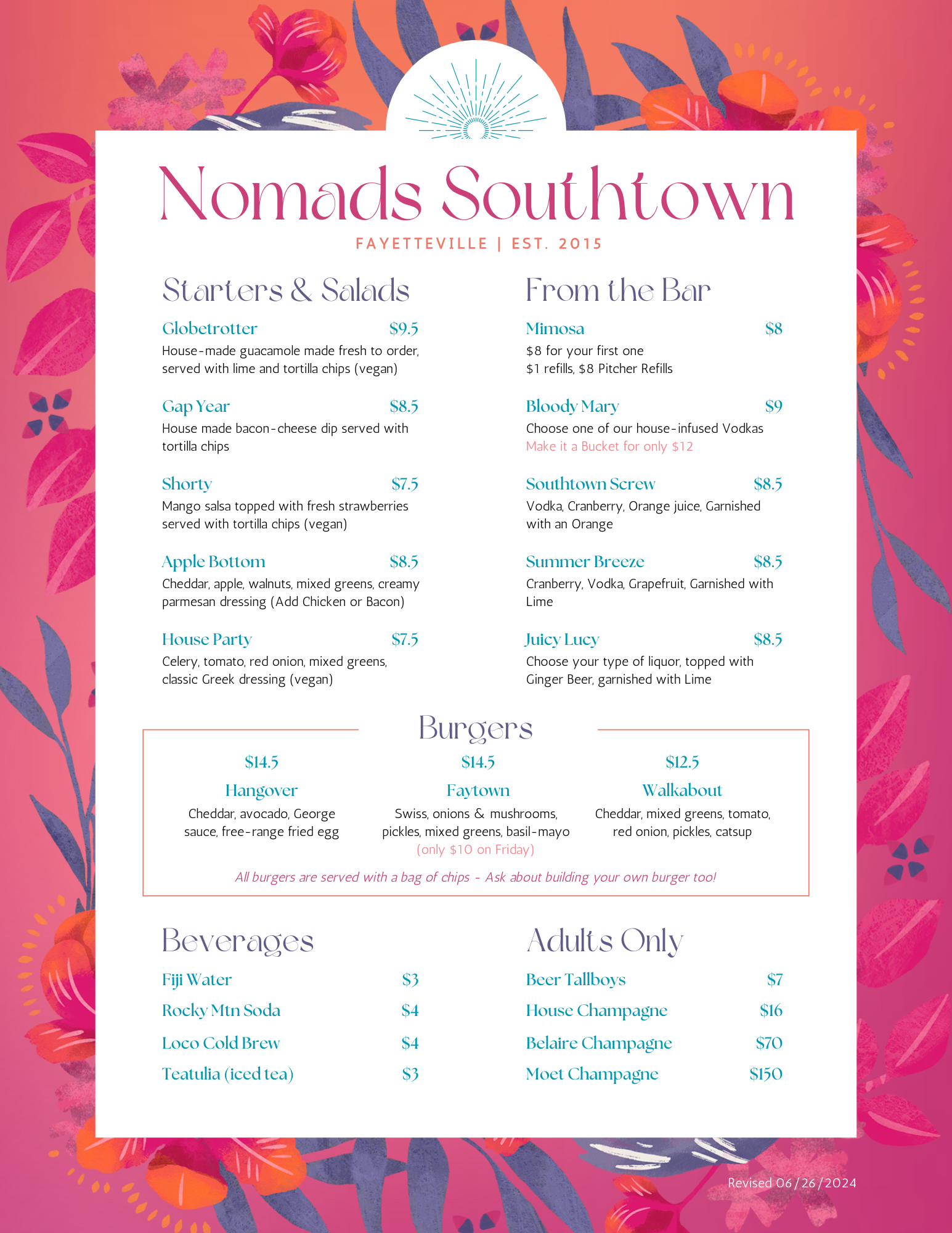 Nomads Southtown

FAYETTEVILLE | EST. 2015

Starters & Salads

Globetrotter $9.5
House-made guacamole made fresh to order, served with lime and tortilla chips (vegan)

Gap Year $8.5
House made bacon-cheese dip served with tortilla chips

Shorty $7.5
Mango salsa topped with fresh strawberries served with tortilla chips (vegan)

Apple Bottom $8.5
Cheddar, apple, walnuts, mixed greens, creamy parmesan dressing (Add Chicken or Bacon)

House Party $7.5
Celery, tomato, red onion, mixed greens, classic Greek dressing (vegan)

From the Bar

Mimosa $8
$8 for your first one
$1 refills, $8 Pitcher Refills

Bloody Mary $9
Choose one of our house-infused Vodkas
Make it a Bucket for only $12

Southtown Screw $8.5
Vodka, Cranberry, Orange juice, Garnished with an Orange

Summer Breeze $8.5
Cranberry, Vodka, Grapefruit, Garnished with Lime

Juicy Lucy $8.5
Choose your type of liquor, topped with Ginger Beer, garnished with Lime

Burgers

$14.5
Hangover
Cheddar, avocado, George sauce, free-range fried egg

$14.5
Faytown
Swiss, onions & mushrooms, pickles, mixed greens, basil-mayo
(only $10 on Friday)

$12.5
Walkabout
Cheddar, mixed greens, tomato, red onion, pickles, catsup

All burgers are served with a bag of chips - Ask about building your own burger too!

Beverages

Fiji Water $3
Rocky Mtn Soda $4
Loco Cold Brew $4
Teatulia (iced tea) $3

Adults Only

Beer Tallboys $7
House Champagne $16
Belaire Champagne $70
Moet Champagne $150

Revised 06/26/2024